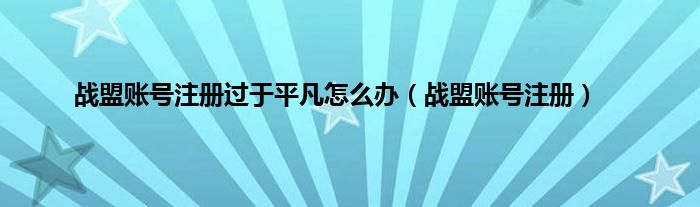 战盟账号注册过于平凡怎么办（战盟账号注册）